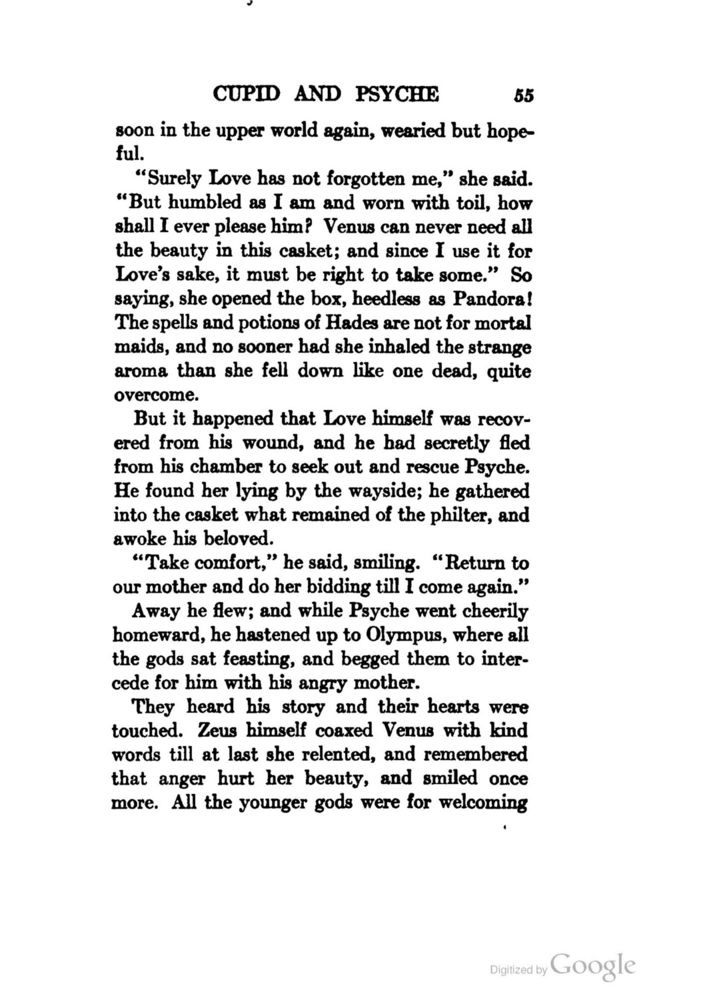 CUPID AND PSYCHE 55

soon in the upper world again, wearied but hopeful.

"Surely Love has not forgotten me," she said. "But humbled as I am and worn with toil, how shall I ever please him? Venus can never need all the beauty in this casket; and since I use it for Love's sake, it must be right to take some." So saying, she opened the box, heedless as Pandora! The spells and potions of Hades are not for mortal maids, and no sooner had she inhaled the strange aroma than she fell down like one dead, quite overcome.

But it happened that Love himself was recovered from his wound, and he had secretly fled from his chamber to seek out and rescue Psyche. He found her lying by the wayside; he gathered into the casket what remained of the philter, and awoke his beloved.

"Take comfort," he said, smiling. "Return to our mother and do her bidding till I come again."

Away he flew; and while Psyche went cheerily homeward, he hastened up to Olympus, where all the gods sat feasting, and begged them to intercede for him with his angry mother.

They heard his story and their hearts were touched. Zeus himself coaxed Venus with kind words till at last she relented, and remembered that anger hurt her beauty, and smiled once more. All the younger gods were for welcoming

Digitized by Google